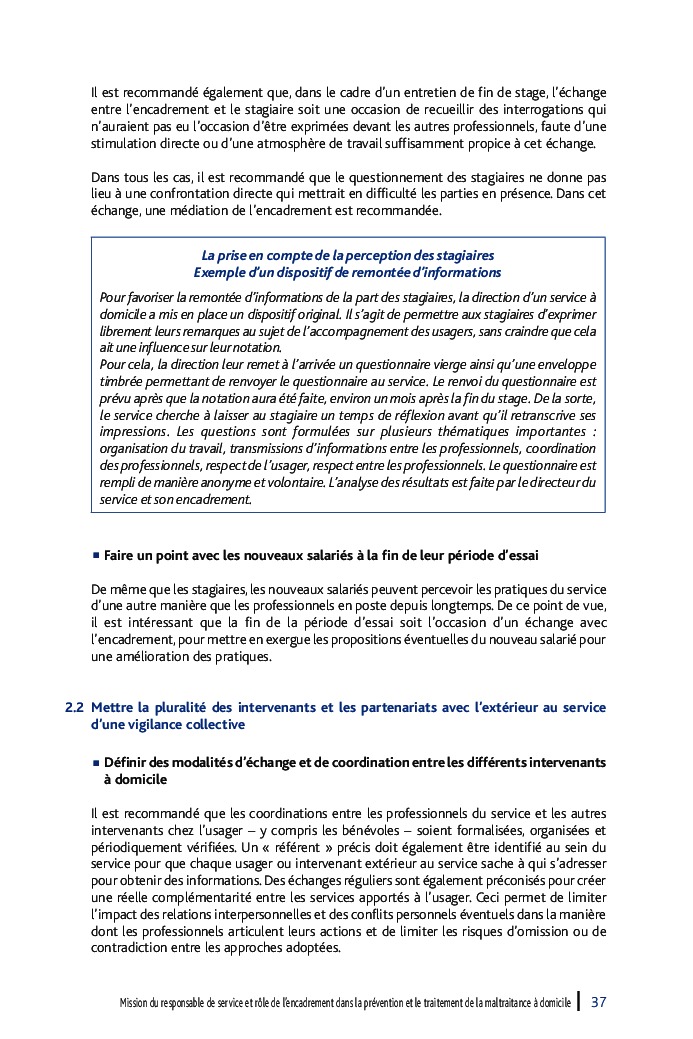 Il est recommandé également que, dans le cadre d'un entretien de fin de stage, l'échange entre l'encadrement et le stagiaire soit une occasion de recueillir des interrogations qui n'auraient pas eu l'occasion d'être exprimées devant les autres professionnels, faute d'une stimulation directe ou d'une atmosphère de travail suffisamment propice à cet échange.

Dans tous les cas, il est recommandé que le questionnement des stagiaires ne donne pas lieu à une confrontation directe qui mettrait en difficulté les parties en présence. Dans cet échange, une médiation de l'encadrement est recommandée.

La prise en compte de la perception des stagiaires
Exemple d'un dispositif de remontée d'informations

Pour favoriser la remontée d'informations de la part des stagiaires, la direction d'un service à domicile a mis en place un dispositif original. Il s'agit de permettre aux stagiaires d'exprimer librement leurs remarques au sujet de l'accompagnement des usagers, sans craindre que cela ait une influence sur leur notation.
Pour cela, la direction leur remet à l'arrivée un questionnaire vierge ainsi qu'une enveloppe timbrée permettant de renvoyer le questionnaire au service. Le renvoi du questionnaire est prévu après que la notation aura été faite, environ un mois après la fin du stage. De la sorte, le service cherche à laisser au stagiaire un temps de réflexion avant qu'il retranscrive ses impressions. Les questions sont formulées sur plusieurs thématiques importantes : organisation du travail, transmissions d'informations entre les professionnels, coordination des professionnels, respect de l'usager, respect entre les professionnels. Le questionnaire est rempli de manière anonyme et volontaire. L'analyse des résultats est faite par le directeur du service et son encadrement.

■ Faire un point avec les nouveaux salariés à la fin de leur période d'essai

De même que les stagiaires, les nouveaux salariés peuvent percevoir les pratiques du service d'une autre manière que les professionnels en poste depuis longtemps. De ce point de vue, il est intéressant que la fin de la période d'essai soit l'occasion d'un échange avec l'encadrement, pour mettre en exergue les propositions éventuelles du nouveau salarié pour une amélioration des pratiques.

2.2 Mettre la pluralité des intervenants et les partenariats avec l'extérieur au service d'une vigilance collective

■ Définir des modalités d'échange et de coordination entre les différents intervenants à domicile

Il est recommandé que les coordinations entre les professionnels du service et les autres intervenants chez l'usager – y compris les bénévoles – soient formalisées, organisées et périodiquement vérifiées. Un « référent » précis doit également être identifié au sein du service pour que chaque usager ou intervenant extérieur au service sache à qui s'adresser pour obtenir des informations. Des échanges réguliers sont également préconisés pour créer une réelle complémentarité entre les services apportés à l'usager. Ceci permet de limiter l'impact des relations interpersonnelles et des conflits personnels éventuels dans la manière dont les professionnels articulent leurs actions et de limiter les risques d'omission ou de contradiction entre les approches adoptées.

Mission du responsable de service et rôle de l'encadrement dans la prévention et le traitement de la maltraitance à domicile | 37